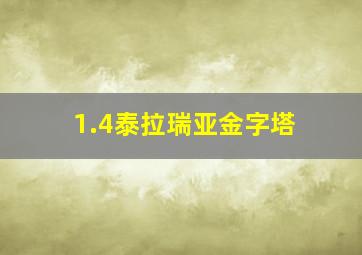 1.4泰拉瑞亚金字塔